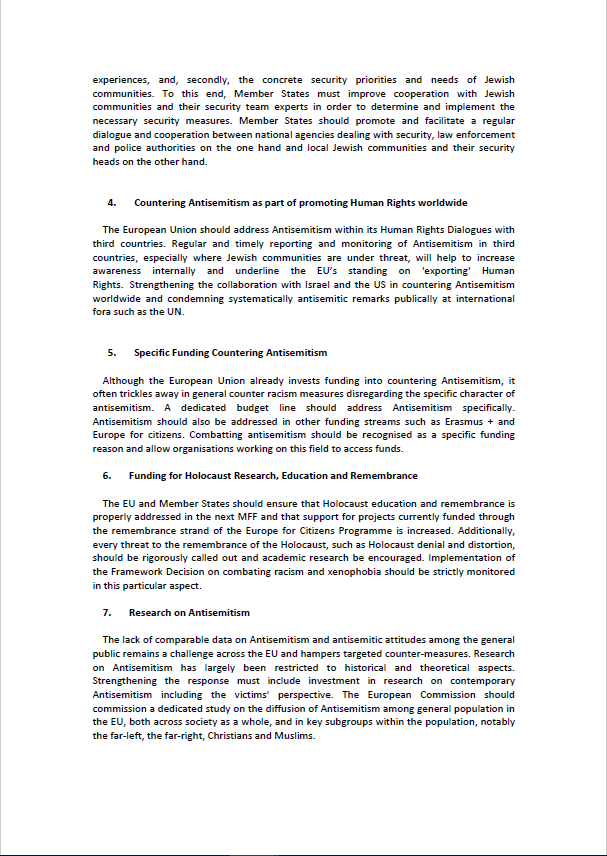 experiences, and, secondly, the concrete security priorities and needs of Jewish communities. To this end, Member States must improve cooperation with Jewish communities and their security team experts in order to determine and implement the necessary security measures. Member States should promote and facilitate a regular dialogue and cooperation between national agencies dealing with security, law enforcement and police authorities on the one hand and local Jewish communities and their security heads on the other hand.

4. Countering Antisemitism as part of promoting Human Rights worldwide

The European Union should address Antisemitism within its Human Rights Dialogues with third countries. Regular and timely reporting and monitoring of Antisemitism in third countries, especially where Jewish communities are under threat, will help to increase awareness internally and underline the EU's standing on 'exporting' Human Rights. Strengthening the collaboration with Israel and the US in countering Antisemitism worldwide and condemning systematically antisemitic remarks publically at international fora such as the UN.

5. Specific Funding Countering Antisemitism

Although the European Union already invests funding into countering Antisemitism, it often trickles away in general counter racism measures disregarding the specific character of antisemitism. A dedicated budget line should address Antisemitism specifically. Antisemitism should also be addressed in other funding streams such as Erasmus + and Europe for citizens. Combatting antisemitism should be recognised as a specific funding reason and allow organisations working on this field to access funds.

6. Funding for Holocaust Research, Education and Remembrance

The EU and Member States should ensure that Holocaust education and remembrance is properly addressed in the next MFF and that support for projects currently funded through the remembrance strand of the Europe for Citizens Programme is increased. Additionally, every threat to the remembrance of the Holocaust, such as Holocaust denial and distortion, should be rigorously called out and academic research be encouraged. Implementation of the Framework Decision on combating racism and xenophobia should be strictly monitored in this particular aspect.

7. Research on Antisemitism

The lack of comparable data on Antisemitism and antisemitic attitudes among the general public remains a challenge across the EU and hampers targeted counter-measures. Research on Antisemitism has largely been restricted to historical and theoretical aspects. Strengthening the response must include investment in research on contemporary Antisemitism including the victims' perspective. The European Commission should commission a dedicated study on the diffusion of Antisemitism among general population in the EU, both across society as a whole, and in key subgroups within the population, notably the far-left, the far-right, Christians and Muslims.